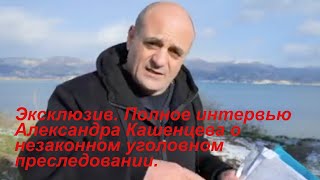 Эксклюзив. Полное интервью Александра Кашенцева о незаконном уголовном преследовании.